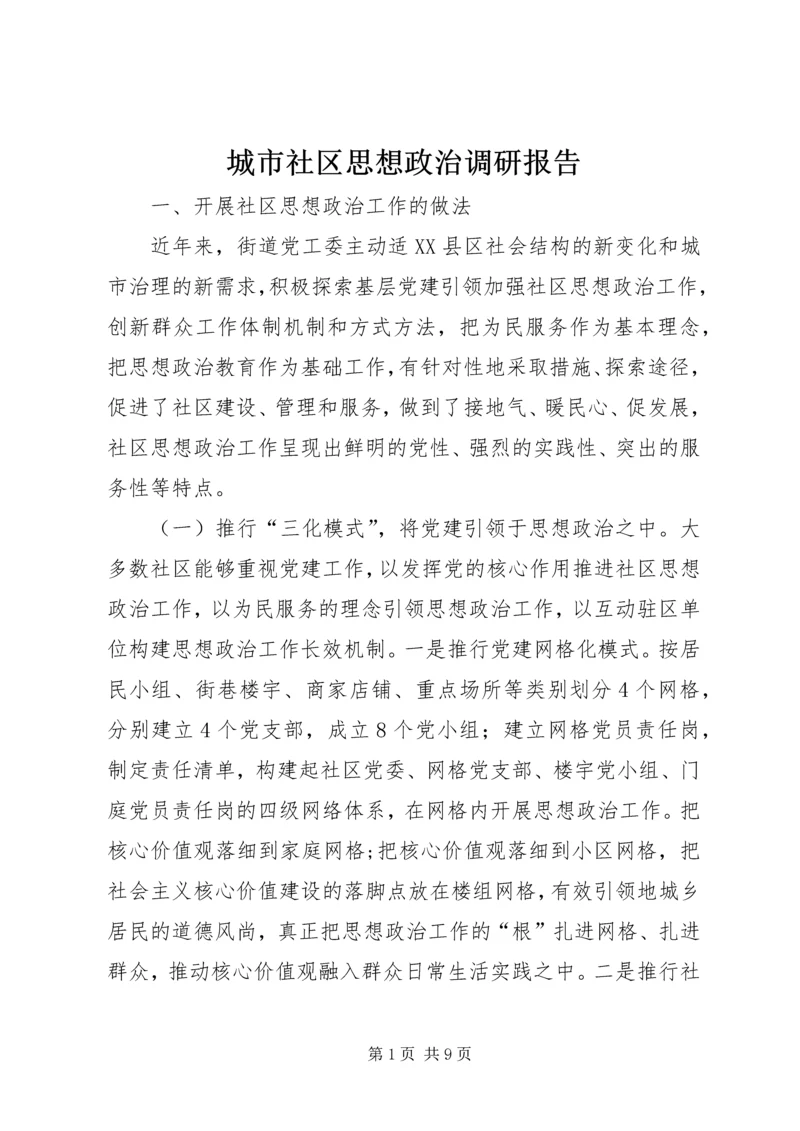 城市社区思想政治调研报告

一、开展社区思想政治工作的做法

近年来，街道党工委主动适XX县区社会结构的新变化和城市治理的新需求，积极探索基层党建引领加强社区思想政治工作，创新群众工作体制机制和方式方法，把为民服务作为基本理念，把思想政治教育作为基础工作，有针对性地采取措施、探索途径，促进了社区建设、管理和服务，做到了接地气、暖民心、促发展，社区思想政治工作呈现出鲜明的党性、强烈的实践性、突出的服务性等特点。

（一）推行“三化模式”，将党建引领于思想政治之中。大多数社区能够重视党建工作，以发挥党的核心作用推进社区思想政治工作，以为民服务的理念引领思想政治工作，以互动驻区单位构建思想政治工作长效机制。一是推行党建网格化模式。按居民小组、街巷楼宇、商家店铺、重点场所等类别划分4个网格，分别建立4个党支部，成立8个党小组；建立网格党员责任岗，制定责任清单，构建起社区党委、网格党支部、楼宇党小组、门庭党员责任岗的四级网络体系，在网格内开展思想政治工作。把核心价值观落细到家庭网格;把核心价值观落细到小区网格，把社会主义核心价值建设的落脚点放在楼组网格，有效引领地城乡居民的道德风尚，真正把思想政治工作的“根”扎进网格、扎进群众，推动核心价值观融入群众日常生活实践之中。二是推行社

第1页 共9页